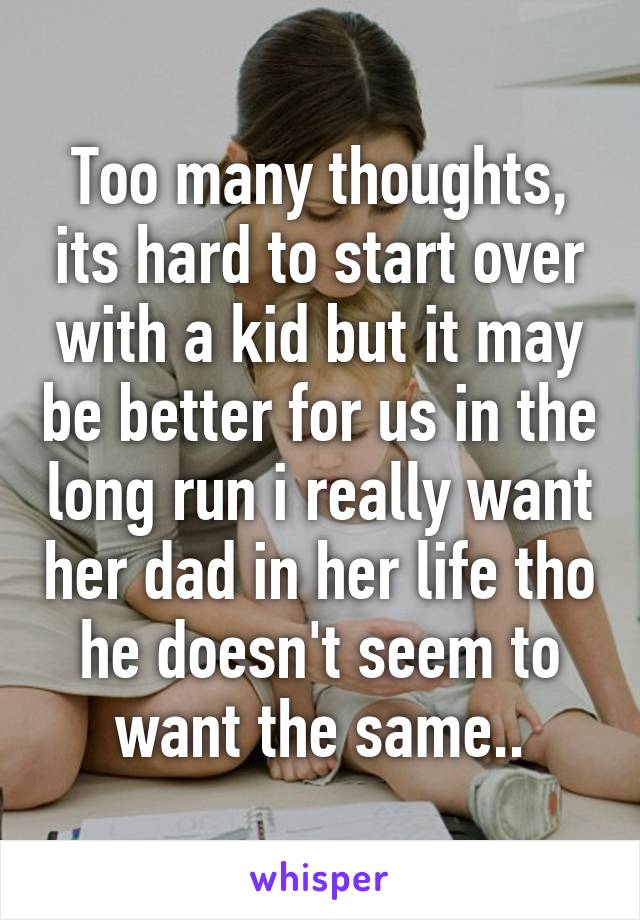 Too many thoughts, its hard to start over with a kid but it may be better for us in the long run i really want her dad in her life tho he doesn't seem to want the same..

whisper